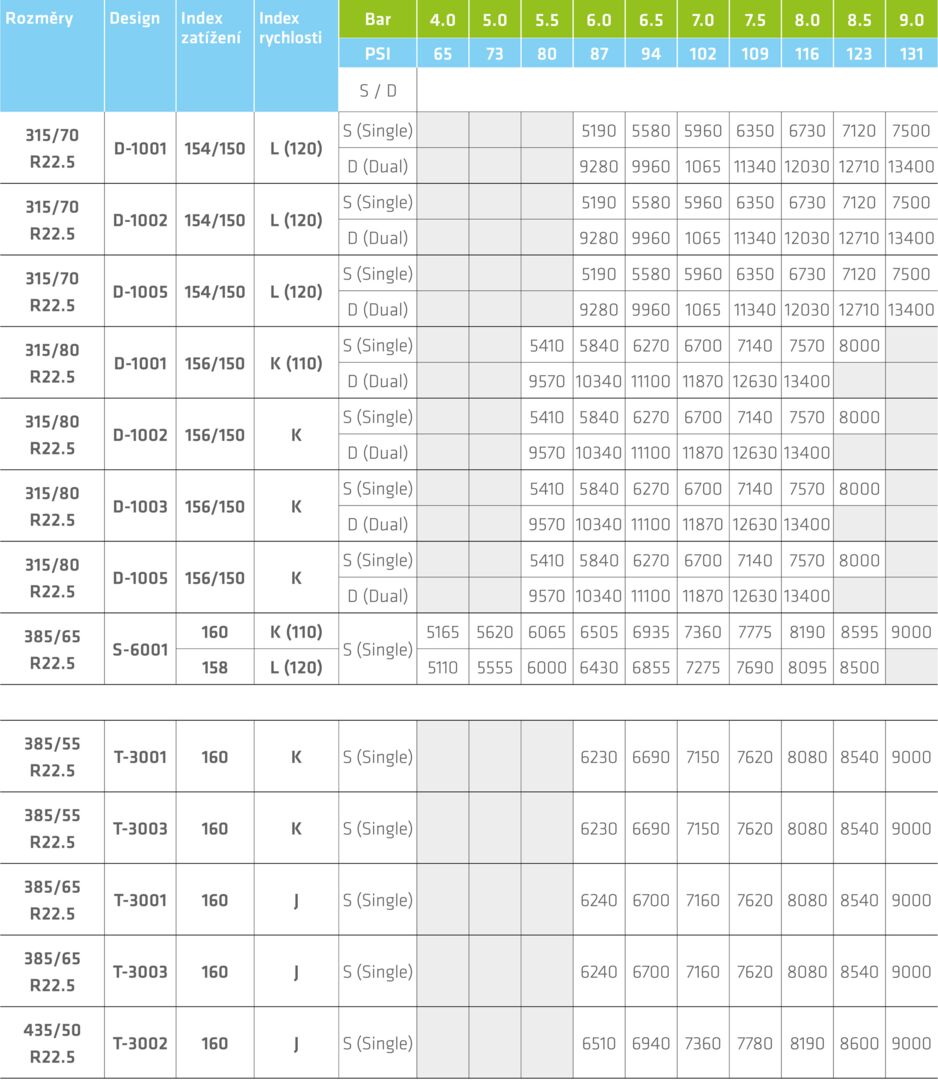 | Rozměry | Design | Index zatížení | Index rychlosti | Bar | 4.0 | 5.0 | 5.5 | 6.0 | 6.5 | 7.0 | 7.5 | 8.0 | 8.5 | 9.0 |
|---|---|---|---|---|---|---|---|---|---|---|---|---|---|---|
| | | | | PSI | 65 | 73 | 80 | 87 | 94 | 102 | 109 | 116 | 123 | 131 |
| | | | | S / D | | | | | | | | | | |
| 315/70 R22.5 | D-1001 | 154/150 | L (120) | S (Single) | | | | 5190 | 5580 | 5960 | 6350 | 6730 | 7120 | 7500 |
| | | | | D (Dual) | | | | 9280 | 9960 | 1065 | 11340 | 12030 | 12710 | 13400 |
| 315/70 R22.5 | D-1002 | 154/150 | L (120) | S (Single) | | | | 5190 | 5580 | 5960 | 6350 | 6730 | 7120 | 7500 |
| | | | | D (Dual) | | | | 9280 | 9960 | 1065 | 11340 | 12030 | 12710 | 13400 |
| 315/70 R22.5 | D-1005 | 154/150 | L (120) | S (Single) | | | | 5190 | 5580 | 5960 | 6350 | 6730 | 7120 | 7500 |
| | | | | D (Dual) | | | | 9280 | 9960 | 1065 | 11340 | 12030 | 12710 | 13400 |
| 315/80 R22.5 | D-1001 | 156/150 | K (110) | S (Single) | | | 5410 | 5840 | 6270 | 6700 | 7140 | 7570 | 8000 | |
| | | | | D (Dual) | | | 9570 | 10340 | 11100 | 11870 | 12630 | 13400 | | |
| 315/80 R22.5 | D-1002 | 156/150 | K | S (Single) | | | 5410 | 5840 | 6270 | 6700 | 7140 | 7570 | 8000 | |
| | | | | D (Dual) | | | 9570 | 10340 | 11100 | 11870 | 12630 | 13400 | | |
| 315/80 R22.5 | D-1003 | 156/150 | K | S (Single) | | | 5410 | 5840 | 6270 | 6700 | 7140 | 7570 | 8000 | |
| | | | | D (Dual) | | | 9570 | 10340 | 11100 | 11870 | 12630 | 13400 | | |
| 315/80 R22.5 | D-1005 | 156/150 | K | S (Single) | | | 5410 | 5840 | 6270 | 6700 | 7140 | 7570 | 8000 | |
| | | | | D (Dual) | | | 9570 | 10340 | 11100 | 11870 | 12630 | 13400 | | |
| 385/65 R22.5 | S-6001 | 160 | K (110) | S (Single) | 5165 | 5620 | 6065 | 6505 | 6935 | 7360 | 7775 | 8190 | 8595 | 9000 |
| | | 158 | L (120) | | 5110 | 5555 | 6000 | 6430 | 6855 | 7275 | 7690 | 8095 | 8500 | |

| | | | | | | | | | | | | | | |
|---|---|---|---|---|---|---|---|---|---|---|---|---|---|---|
| 385/55 R22.5 | T-3001 | 160 | K | S (Single) | | | | 6230 | 6690 | 7150 | 7620 | 8080 | 8540 | 9000 |
| 385/55 R22.5 | T-3003 | 160 | K | S (Single) | | | | 6230 | 6690 | 7150 | 7620 | 8080 | 8540 | 9000 |
| 385/65 R22.5 | T-3001 | 160 | J | S (Single) | | | | 6240 | 6700 | 7160 | 7620 | 8080 | 8540 | 9000 |
| 385/65 R22.5 | T-3003 | 160 | J | S (Single) | | | | 6240 | 6700 | 7160 | 7620 | 8080 | 8540 | 9000 |
| 435/50 R22.5 | T-3002 | 160 | J | S (Single) | | | | 6510 | 6940 | 7360 | 7780 | 8190 | 8600 | 9000 |